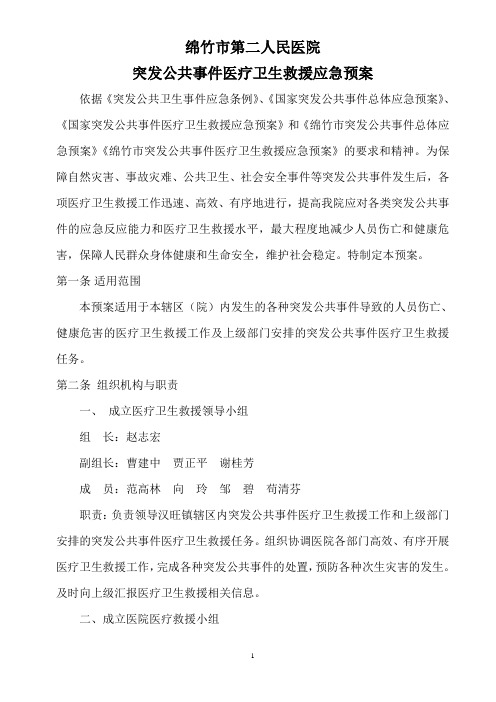 绵竹市第二人民医院
突发公共事件医疗卫生救援应急预案

依据《突发公共卫生事件应急条例》、《国家突发公共事件总体应急预案》、《国家突发公共事件医疗卫生救援应急预案》和《绵竹市突发公共事件总体应急预案》《绵竹市突发公共事件医疗卫生救援应急预案》的要求和精神。为保障自然灾害、事故灾难、公共卫生、社会安全事件等突发公共事件发生后，各项医疗卫生救援工作迅速、高效、有序地进行，提高我院应对各类突发公共事件的应急反应能力和医疗卫生救援水平，最大程度地减少人员伤亡和健康危害，保障人民群众身体健康和生命安全，维护社会稳定。特制定本预案。

第一条 适用范围

本预案适用于本辖区（院）内发生的各种突发公共事件导致的人员伤亡、健康危害的医疗卫生救援工作及上级部门安排的突发公共事件医疗卫生救援任务。

第二条 组织机构与职责

一、 成立医疗卫生救援领导小组

组 长：赵志宏

副组长：曹建中 贾正平 谢桂芳

成 员：范高林 向 玲 邹 碧 苟清芬

职责：负责领导汉旺镇辖区内突发公共事件医疗卫生救援工作和上级部门安排的突发公共事件医疗卫生救援任务。组织协调医院各部门高效、有序开展医疗卫生救援工作，完成各种突发公共事件的处置，预防各种次生灾害的发生。及时向上级汇报医疗卫生救援相关信息。

二、成立医院医疗救援小组

1